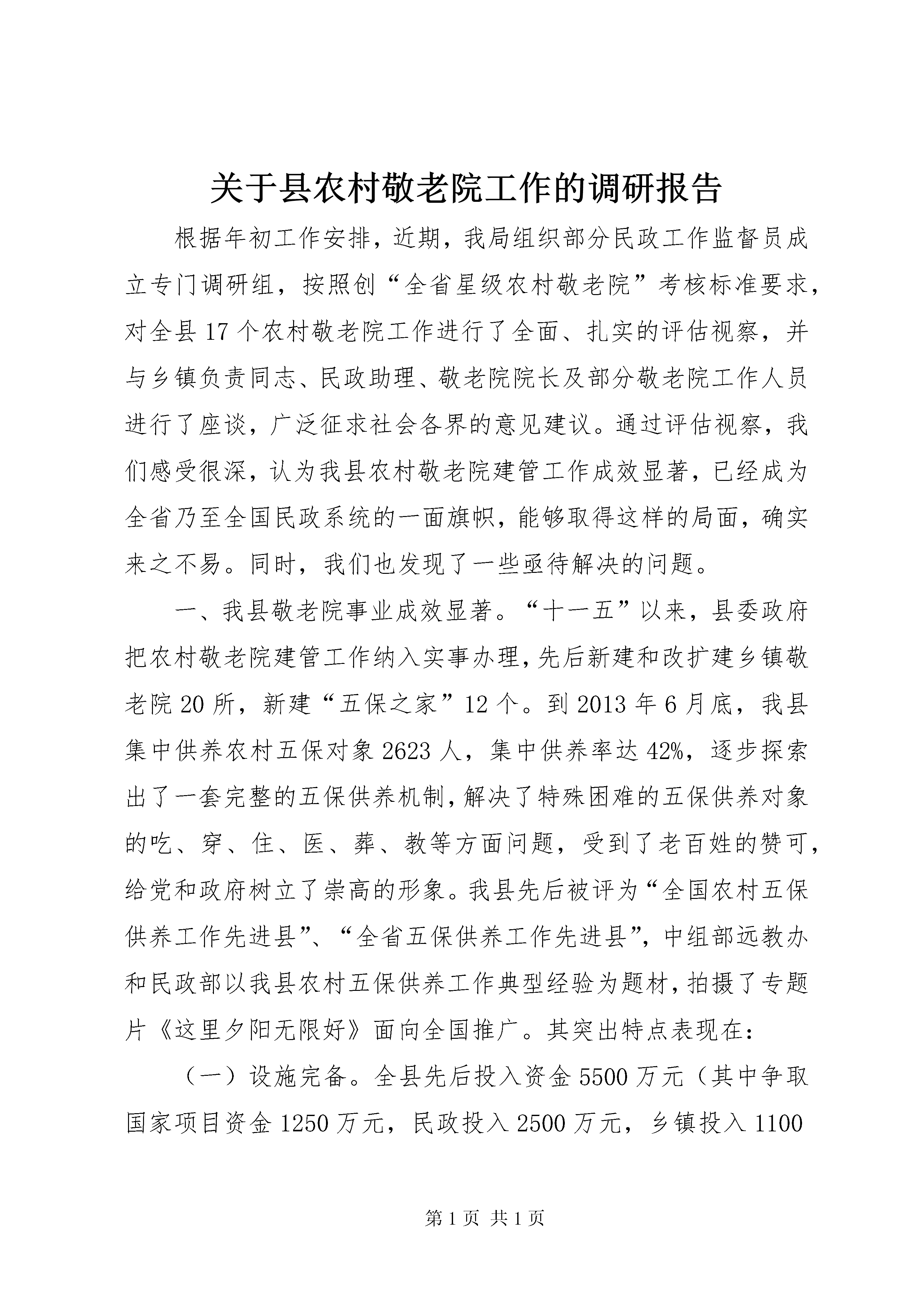 关于县农村敬老院工作的调研报告

根据年初工作安排，近期，我局组织部分民政工作监督员成立专门调研组，按照创“全省星级农村敬老院”考核标准要求，对全县17个农村敬老院工作进行了全面、扎实的评估视察，并与乡镇负责同志、民政助理、敬老院院长及部分敬老院工作人员进行了座谈，广泛征求社会各界的意见建议。通过评估视察，我们感受很深，认为我县农村敬老院建管工作成效显著，已经成为全省乃至全国民政系统的一面旗帜，能够取得这样的局面，确实来之不易。同时，我们也发现了一些亟待解决的问题。

一、我县敬老院事业成效显著。“十一五”以来，县委政府把农村敬老院建管工作纳入实事办理，先后新建和改扩建乡镇敬老院20所，新建“五保之家”12个。到2013年6月底，我县集中供养农村五保对象2623人，集中供养率达42%，逐步探索出了一套完整的五保供养机制，解决了特殊困难的五保供养对象的吃、穿、住、医、葬、教等方面问题，受到了老百姓的赞可，给党和政府树立了崇高的形象。我县先后被评为“全国农村五保供养工作先进县”、“全省五保供养工作先进县”，中组部远教办和民政部以我县农村五保供养工作典型经验为题材，拍摄了专题片《这里夕阳无限好》面向全国推广。其突出特点表现在：

（一）设施完备。全县先后投入资金5500万元（其中争取国家项目资金1250万元，民政投入2500万元，乡镇投入1100

第1页 共1页